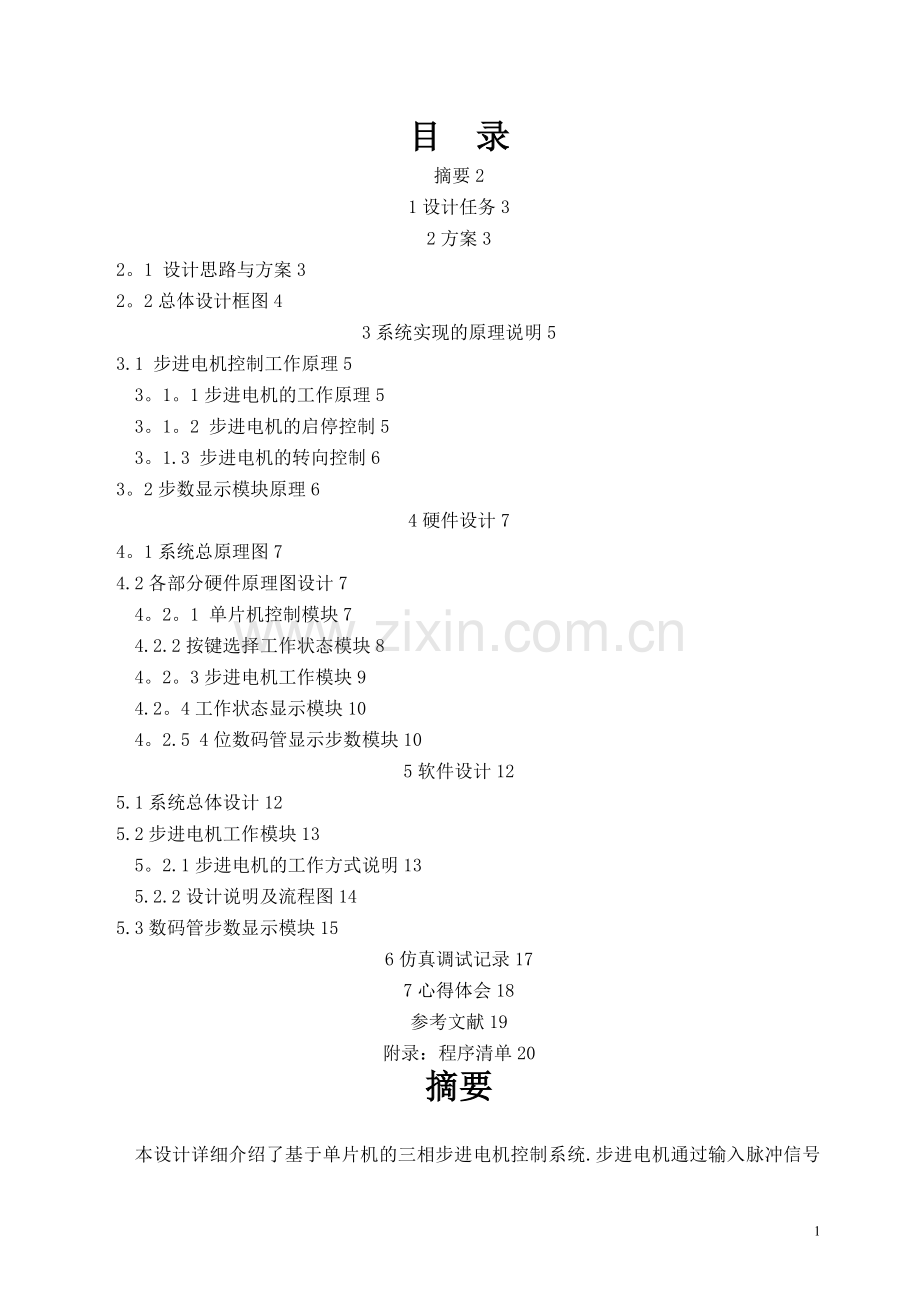 目 录

摘要 2

1 设计任务 3

2 方案 3

2。1 设计思路与方案 3

2。2 总体设计框图 4

3 系统实现的原理说明 5

3.1 步进电机控制工作原理 5

3。1。1 步进电机的工作原理 5

3。1。2 步进电机的启停控制 5

3。1.3 步进电机的转向控制 6

3。2 步数显示模块原理 6

4 硬件设计 7

4。1 系统总原理图 7

4.2 各部分硬件原理图设计 7

4。2。1 单片机控制模块 7

4.2.2 按键选择工作状态模块 8

4。2。3 步进电机工作模块 9

4.2。4 工作状态显示模块 10

4。2.5 4 位数码管显示步数模块 10

5 软件设计 12

5.1 系统总体设计 12

5.2 步进电机工作模块 13

5。2.1 步进电机的工作方式说明 13

5.2.2 设计说明及流程图 14

5.3 数码管步数显示模块 15

6 仿真调试记录 17

7 心得体会 18

参考文献 19

附录：程序清单 20

摘要

本设计详细介绍了基于单片机的三相步进电机控制系统.步进电机通过输入脉冲信号

www.zixin.com.cn

1